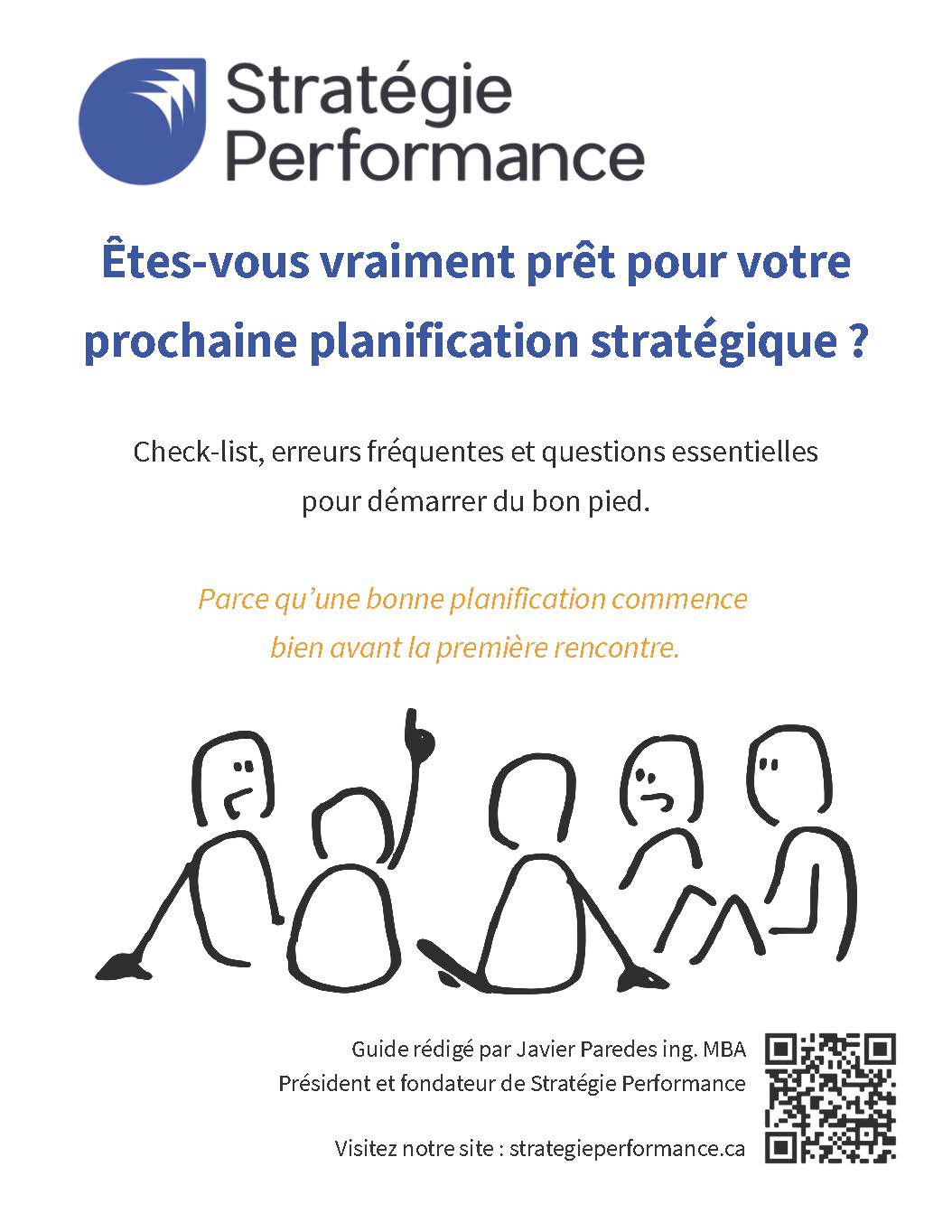 Stratégie
Performance

Êtes-vous vraiment prêt pour votre prochaine planification stratégique ?

Check-list, erreurs fréquentes et questions essentielles pour démarrer du bon pied.

Parce qu'une bonne planification commence bien avant la première rencontre.

Guide rédigé par Javier Paredes ing. MBA
Président et fondateur de Stratégie Performance

Visitez notre site : strategieperformance.ca